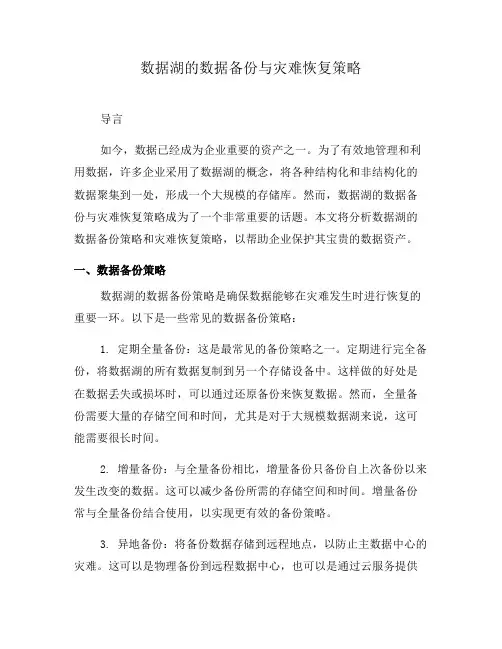 数据湖的数据备份与灾难恢复策略

导言

如今，数据已经成为企业重要的资产之一。为了有效地管理和利用数据，许多企业采用了数据湖的概念，将各种结构化和非结构化的数据聚集到一处，形成一个大规模的存储库。然而，数据湖的数据备份与灾难恢复策略成为了一个非常重要的话题。本文将分析数据湖的数据备份策略和灾难恢复策略，以帮助企业保护其宝贵的数据资产。

一、数据备份策略

数据湖的数据备份策略是确保数据能够在灾难发生时进行恢复的重要一环。以下是一些常见的数据备份策略：

1. 定期全量备份：这是最常见的备份策略之一。定期进行完全备份，将数据湖的所有数据复制到另一个存储设备中。这样做的好处是在数据丢失或损坏时，可以通过还原备份来恢复数据。然而，全量备份需要大量的存储空间和时间，尤其是对于大规模数据湖来说，这可能需要很长时间。

2. 增量备份：与全量备份相比，增量备份只备份自上次备份以来发生改变的数据。这可以减少备份所需的存储空间和时间。增量备份常与全量备份结合使用，以实现更有效的备份策略。

3. 异地备份：将备份数据存储到远程地点，以防止主数据中心的灾难。这可以是物理备份到远程数据中心，也可以是通过云服务提供